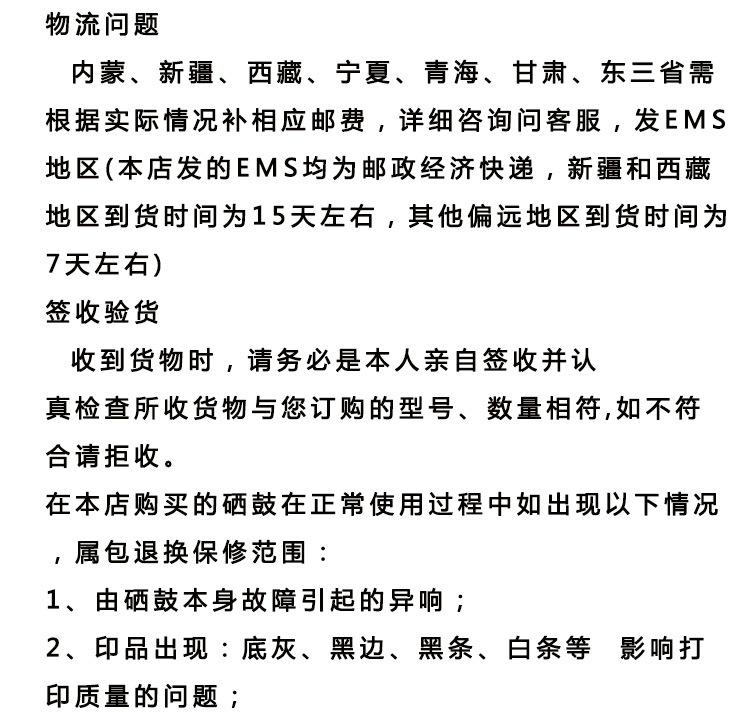 物流问题

内蒙、新疆、西藏、宁夏、青海、甘肃、东三省需根据实际情况补相应邮费，详细咨询问客服，发EMS地区(本店发的EMS均为邮政经济快递，新疆和西藏地区到货时间为15天左右，其他偏远地区到货时间为7天左右)

签收验货

收到货物时，请务必是本人亲自签收并认真检查所收货物与您订购的型号、数量相符,如不符合请拒收。

在本店购买的硒鼓在正常使用过程中如出现以下情况，属包退换保修范围：

1、由硒鼓本身故障引起的异响；

2、印品出现：底灰、黑边、黑条、白条等 影响打印质量的问题；